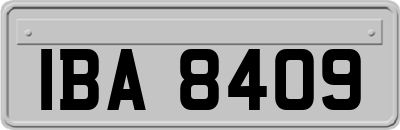 IBA 8409